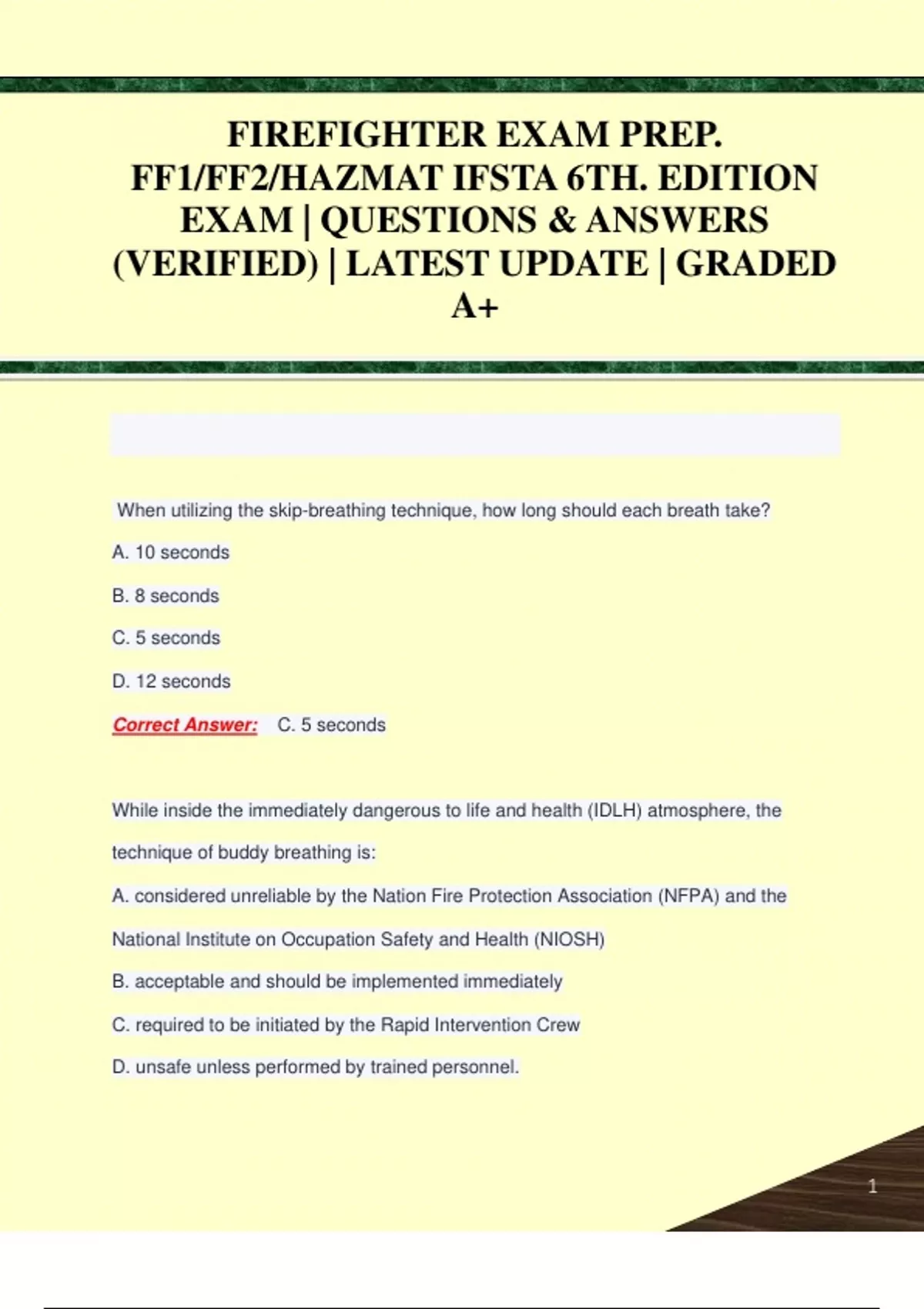 FIREFIGHTER EXAM PREP. FF1/FF2/HAZMAT IFSTA 6TH. EDITION EXAM | QUESTIONS & ANSWERS (VERIFIED) | LATEST UPDATE | GRADED A+

When utilizing the skip-breathing technique, how long should each breath take?

A. 10 seconds

B. 8 seconds

C. 5 seconds

D. 12 seconds

Correct Answer: C. 5 seconds

While inside the immediately dangerous to life and health (IDLH) atmosphere, the technique of buddy breathing is:

A. considered unreliable by the Nation Fire Protection Association (NFPA) and the National Institute on Occupation Safety and Health (NIOSH)

B. acceptable and should be implemented immediately

C. required to be initiated by the Rapid Intervention Crew

D. unsafe unless performed by trained personnel.

1